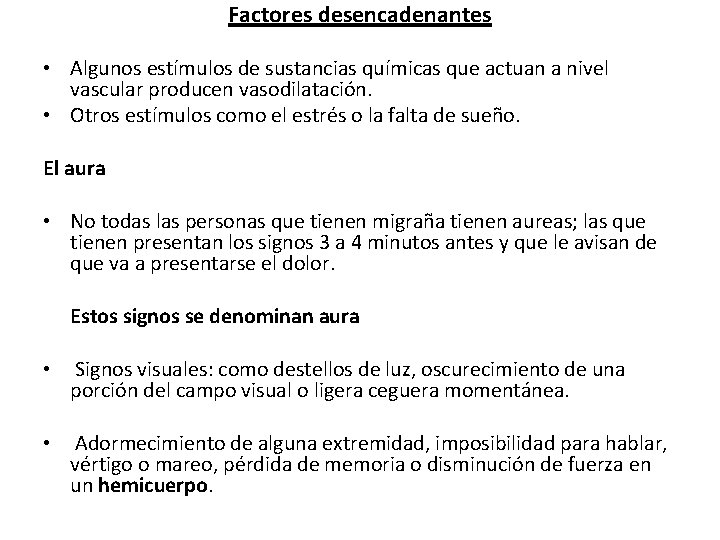 Factores desencadenantes

• Algunos estímulos de sustancias químicas que actuan a nivel vascular producen vasodilatación.
• Otros estímulos como el estrés o la falta de sueño.

El aura

• No todas las personas que tienen migraña tienen aureas; las que tienen presentan los signos 3 a 4 minutos antes y que le avisan de que va a presentarse el dolor.

Estos signos se denominan aura

• Signos visuales: como destellos de luz, oscurecimiento de una porción del campo visual o ligera ceguera momentánea.

• Adormecimiento de alguna extremidad, imposibilidad para hablar, vértigo o mareo, pérdida de memoria o disminución de fuerza en un hemicuerpo.